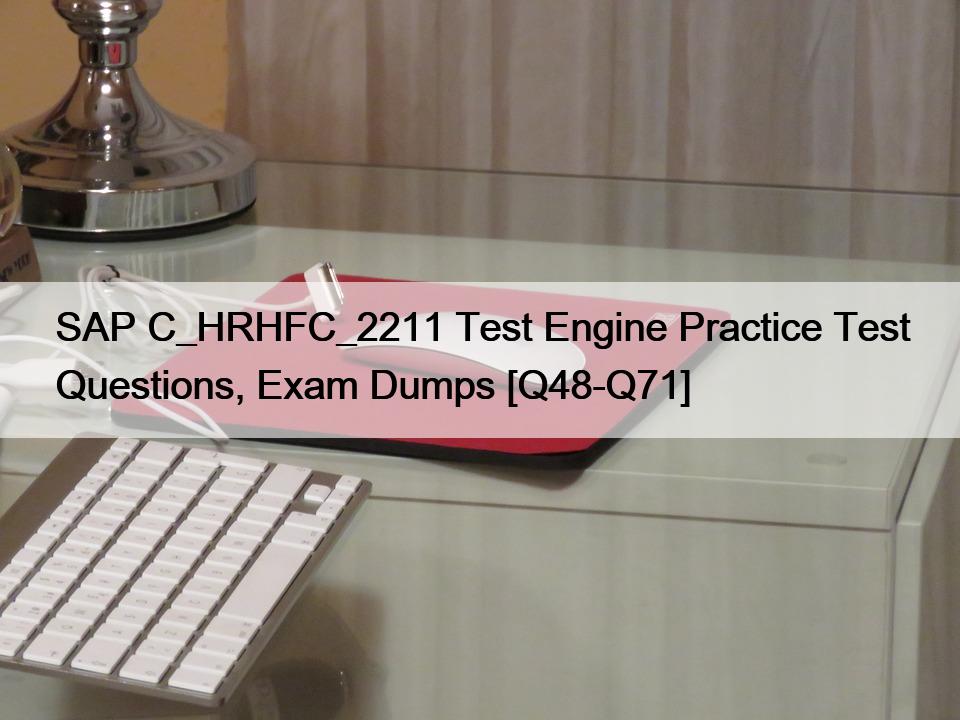 SAP C_HRHFC_2211 Test Engine Practice Test Questions, Exam Dumps [Q48-Q71]